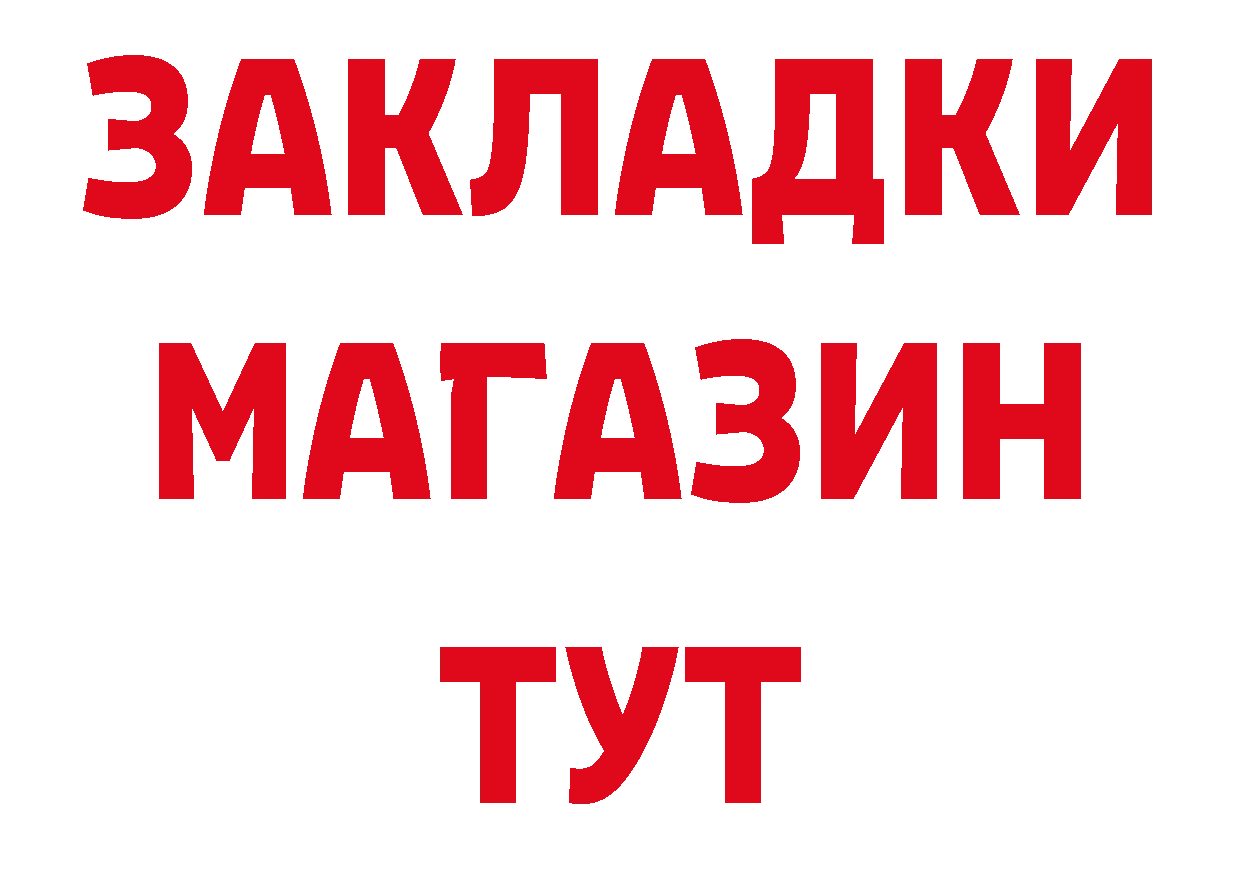 ЗАКЛАДКИ
МАГАЗИН
ТУТ